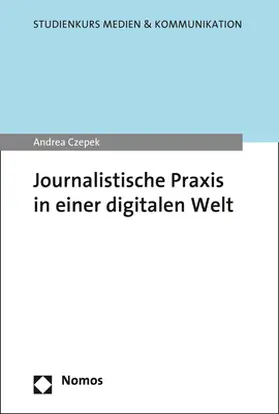 STUDIENKURS MEDIEN & KOMMUNIKATION

Andrea Czepek

Journalistische Praxis in einer digitalen Welt

Nomos